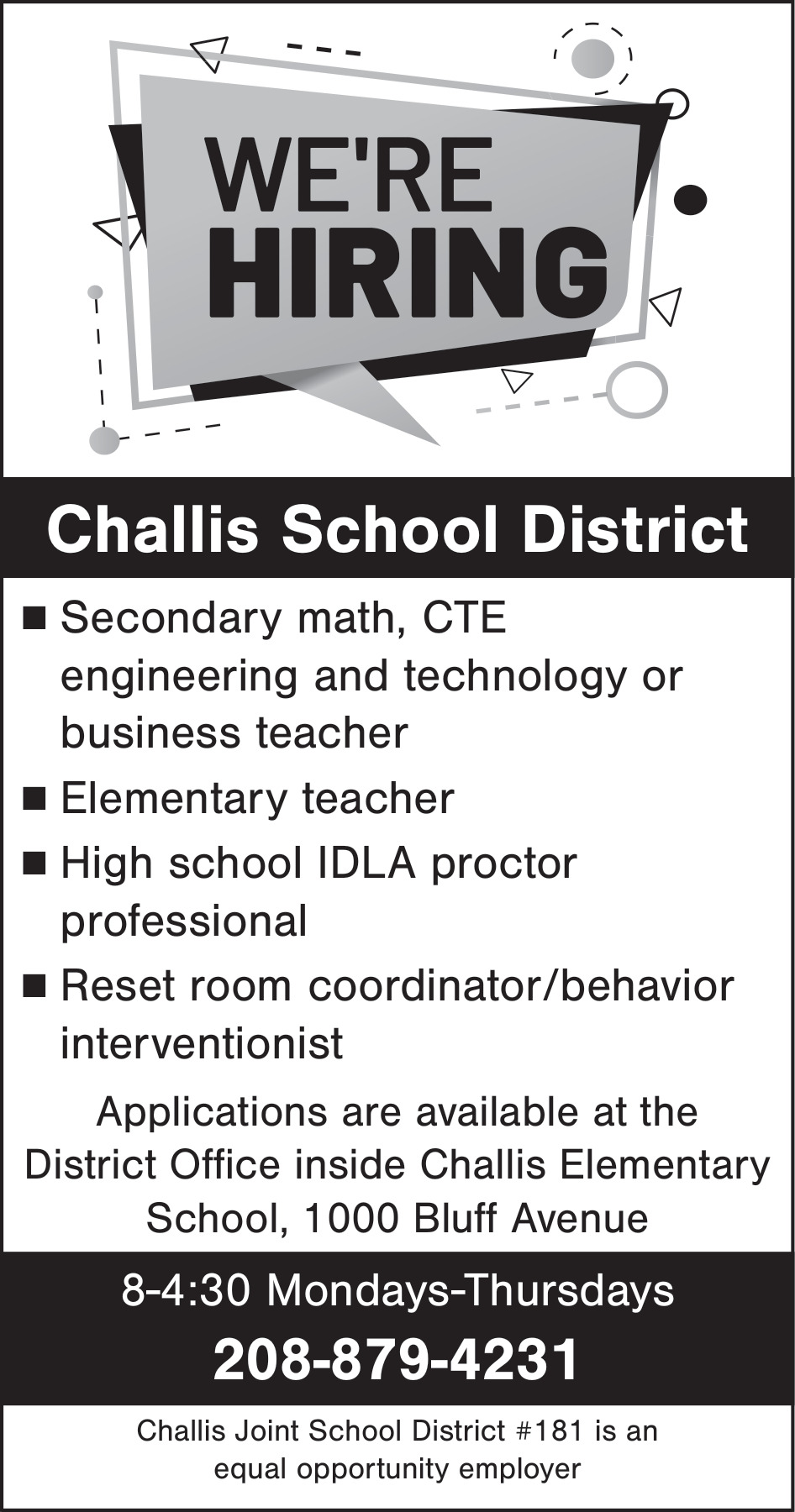 WE'RE HIRING

Challis School District

■ Secondary math, CTE engineering and technology or business teacher

■ Elementary teacher

■ High school IDLA proctor professional

■ Reset room coordinator/behavior interventionist

Applications are available at the District Office inside Challis Elementary School, 1000 Bluff Avenue

8-4:30 Mondays-Thursdays

208-879-4231

Challis Joint School District #181 is an equal opportunity employer